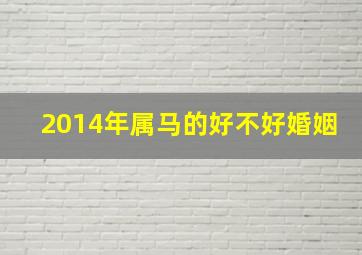 2014年属马的好不好婚姻